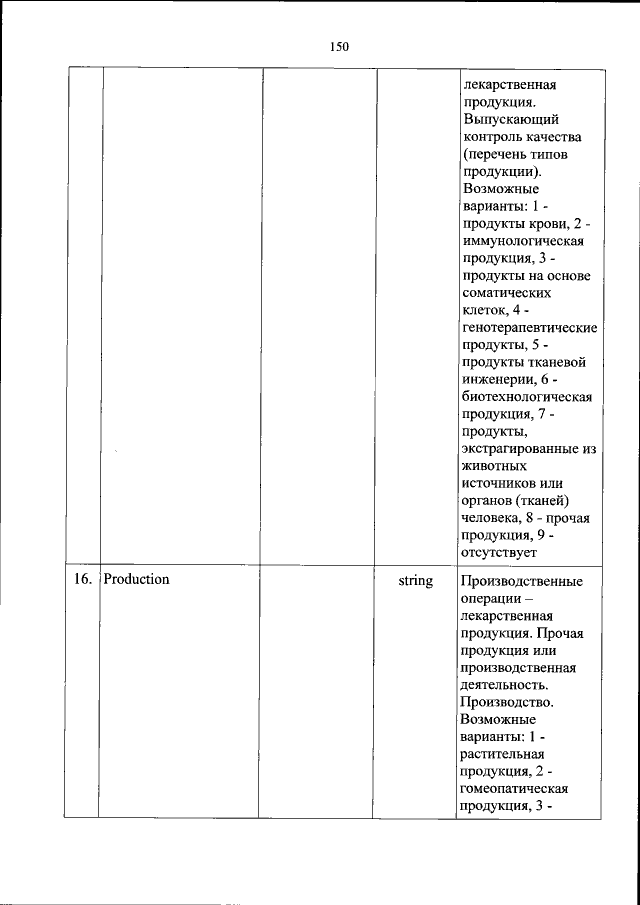 150

|  |  |  |  |  |
|---|---|---|---|---|
|  |  |  |  | лекарственная продукция. Выпускающий контроль качества (перечень типов продукции). Возможные варианты: 1 - продукты крови, 2 - иммунологическая продукция, 3 - продукты на основе соматических клеток, 4 - генотерапевтические продукты, 5 - продукты тканевой инженерии, 6 - биотехнологическая продукция, 7 - продукты, экстрагированные из животных источников или органов (тканей) человека, 8 - прочая продукция, 9 - отсутствует |
| 16. | Production |  | string | Производственные операции – лекарственная продукция. Прочая продукция или производственная деятельность. Производство. Возможные варианты: 1 - растительная продукция, 2 - гомеопатическая продукция, 3 - |